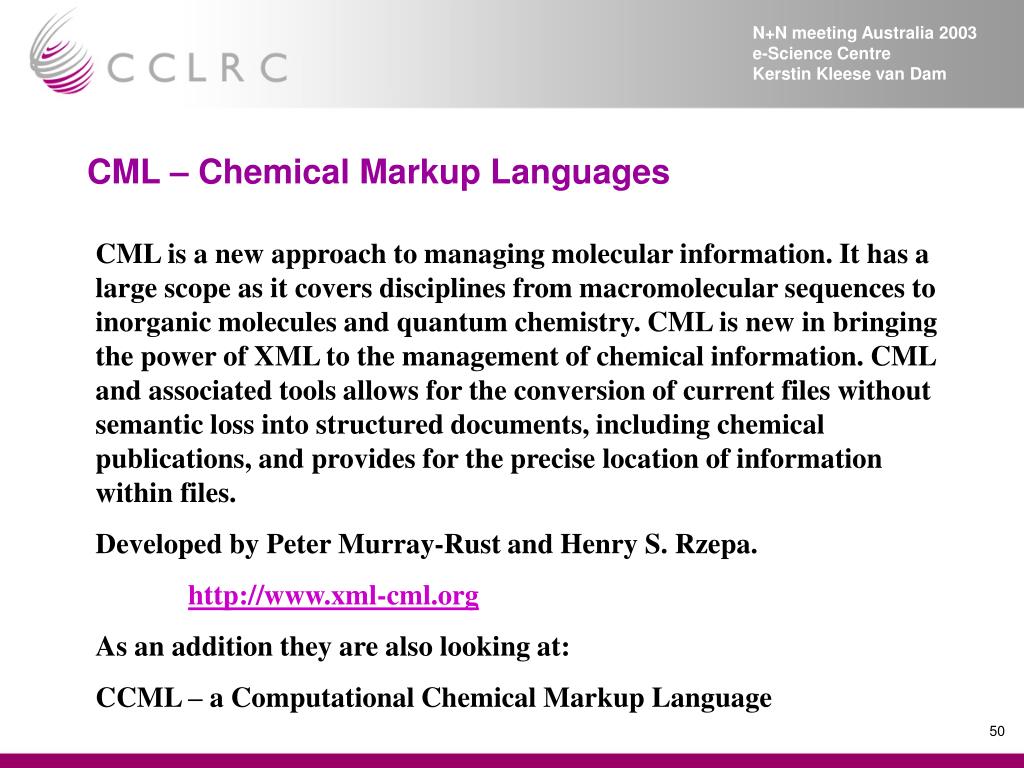 CCLRC

N+N meeting Australia 2003
e-Science Centre
Kerstin Kleese van Dam

CML – Chemical Markup Languages

CML is a new approach to managing molecular information. It has a large scope as it covers disciplines from macromolecular sequences to inorganic molecules and quantum chemistry. CML is new in bringing the power of XML to the management of chemical information. CML and associated tools allows for the conversion of current files without semantic loss into structured documents, including chemical publications, and provides for the precise location of information within files.

Developed by Peter Murray-Rust and Henry S. Rzepa.

http://www.xml-cml.org

As an addition they are also looking at:

CCML – a Computational Chemical Markup Language

50